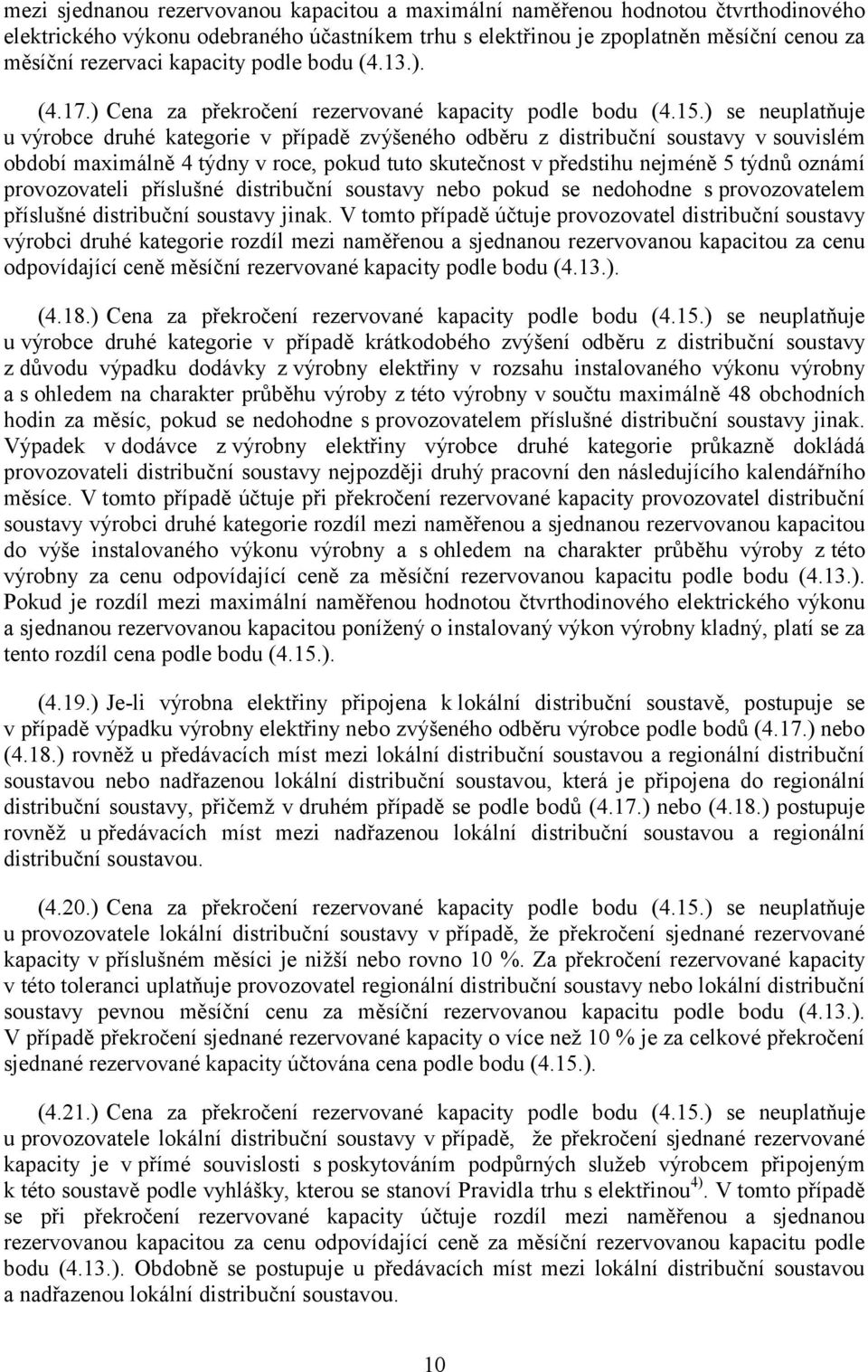 mezi sjednanou rezervovanou kapacitou a maximální naměřenou hodnotou čtvrthodinového elektrického výkonu odebraného účastníkem trhu s elektřinou je zpoplatněn měsíční cenou za měsíční rezervaci kapacity podle bodu (4.13.).

(4.17.) Cena za překročení rezervované kapacity podle bodu (4.15.) se neuplatňuje u výrobce druhé kategorie v případě zvýšeného odběru z distribuční soustavy v souvislém období maximálně 4 týdny v roce, pokud tuto skutečnost v předstihu nejméně 5 týdnů oznámí provozovateli příslušné distribuční soustavy nebo pokud se nedohodne s provozovatelem příslušné distribuční soustavy jinak. V tomto případě účtuje provozovatel distribuční soustavy výrobci druhé kategorie rozdíl mezi naměřenou a sjednanou rezervovanou kapacitou za cenu odpovídající ceně měsíční rezervované kapacity podle bodu (4.13.).

(4.18.) Cena za překročení rezervované kapacity podle bodu (4.15.) se neuplatňuje u výrobce druhé kategorie v případě krátkodobého zvýšení odběru z distribuční soustavy z důvodu výpadku dodávky z výrobny elektřiny v rozsahu instalovaného výkonu výrobny a s ohledem na charakter průběhu výroby z této výrobny v součtu maximálně 48 obchodních hodin za měsíc, pokud se nedohodne s provozovatelem příslušné distribuční soustavy jinak. Výpadek v dodávce z výrobny elektřiny výrobce druhé kategorie průkazně dokládá provozovateli distribuční soustavy nejpozději druhý pracovní den následujícího kalendářního měsíce. V tomto případě účtuje při překročení rezervované kapacity provozovatel distribuční soustavy výrobci druhé kategorie rozdíl mezi naměřenou a sjednanou rezervovanou kapacitou do výše instalovaného výkonu výrobny a s ohledem na charakter průběhu výroby z této výrobny za cenu odpovídající ceně za měsíční rezervovanou kapacitu podle bodu (4.13.). Pokud je rozdíl mezi maximální naměřenou hodnotou čtvrthodinového elektrického výkonu a sjednanou rezervovanou kapacitou ponížený o instalovaný výkon výrobny kladný, platí se za tento rozdíl cena podle bodu (4.15.).

(4.19.) Je-li výrobna elektřiny připojena k lokální distribuční soustavě, postupuje se v případě výpadku výrobny elektřiny nebo zvýšeného odběru výrobce podle bodů (4.17.) nebo (4.18.) rovněž u předávacích míst mezi lokální distribuční soustavou a regionální distribuční soustavou nebo nadřazenou lokální distribuční soustavou, která je připojena do regionální distribuční soustavy, přičemž v druhém případě se podle bodů (4.17.) nebo (4.18.) postupuje rovněž u předávacích míst mezi nadřazenou lokální distribuční soustavou a regionální distribuční soustavou.

(4.20.) Cena za překročení rezervované kapacity podle bodu (4.15.) se neuplatňuje u provozovatele lokální distribuční soustavy v případě, že překročení sjednané rezervované kapacity v příslušném měsíci je nižší nebo rovno 10 %. Za překročení rezervované kapacity v této toleranci uplatňuje provozovatel regionální distribuční soustavy nebo lokální distribuční soustavy pevnou měsíční cenu za měsíční rezervovanou kapacitu podle bodu (4.13.). V případě překročení sjednané rezervované kapacity o více než 10 % je za celkové překročení sjednané rezervované kapacity účtována cena podle bodu (4.15.).

(4.21.) Cena za překročení rezervované kapacity podle bodu (4.15.) se neuplatňuje u provozovatele lokální distribuční soustavy v případě, že překročení sjednané rezervované kapacity je v přímé souvislosti s poskytováním podpůrných služeb výrobcem připojeným k této soustavě podle vyhlášky, kterou se stanoví Pravidla trhu s elektřinou$^{4)}$. V tomto případě se při překročení rezervované kapacity účtuje rozdíl mezi naměřenou a sjednanou rezervovanou kapacitou za cenu odpovídající ceně za měsíční rezervovanou kapacitu podle bodu (4.13.). Obdobně se postupuje u předávacích míst mezi lokální distribuční soustavou a nadřazenou lokální distribuční soustavou.

10